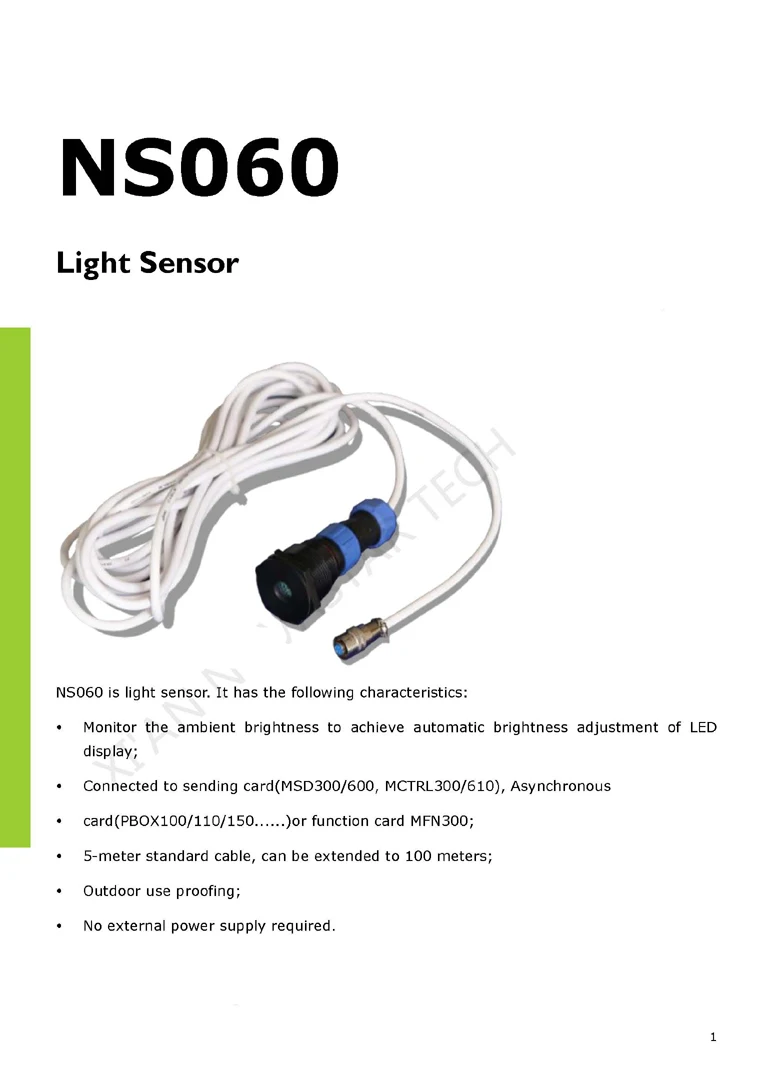 NS060

Light Sensor

XI'AN NOVASTAR TECH

NS060 is light sensor. It has the following characteristics:

• Monitor the ambient brightness to achieve automatic brightness adjustment of LED display;

• Connected to sending card(MSD300/600, MCTRL300/610), Asynchronous

• card(PBOX100/110/150......)or function card MFN300;

• 5-meter standard cable, can be extended to 100 meters;

• Outdoor use proofing;

• No external power supply required.

1